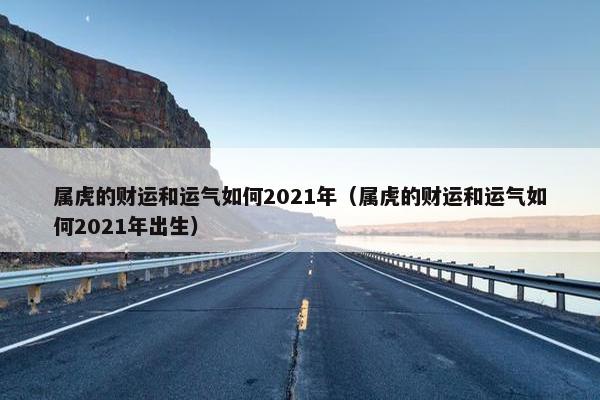 属虎的财运和运气如何2021年（属虎的财运和运气如何2021年出生）